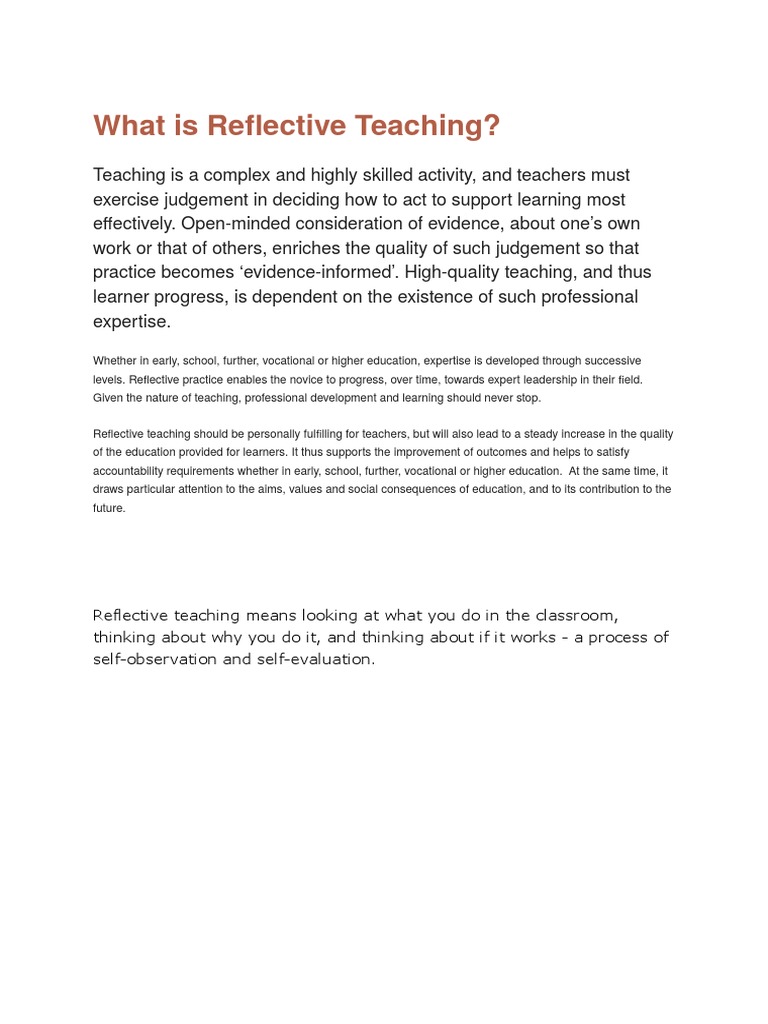 What is Reflective Teaching?

Teaching is a complex and highly skilled activity, and teachers must exercise judgement in deciding how to act to support learning most effectively. Open-minded consideration of evidence, about one's own work or that of others, enriches the quality of such judgement so that practice becomes 'evidence-informed'. High-quality teaching, and thus learner progress, is dependent on the existence of such professional expertise.

Whether in early, school, further, vocational or higher education, expertise is developed through successive levels. Reflective practice enables the novice to progress, over time, towards expert leadership in their field. Given the nature of teaching, professional development and learning should never stop.

Reflective teaching should be personally fulfilling for teachers, but will also lead to a steady increase in the quality of the education provided for learners. It thus supports the improvement of outcomes and helps to satisfy accountability requirements whether in early, school, further, vocational or higher education. At the same time, it draws particular attention to the aims, values and social consequences of education, and to its contribution to the future.

Reflective teaching means looking at what you do in the classroom, thinking about why you do it, and thinking about if it works - a process of self-observation and self-evaluation.